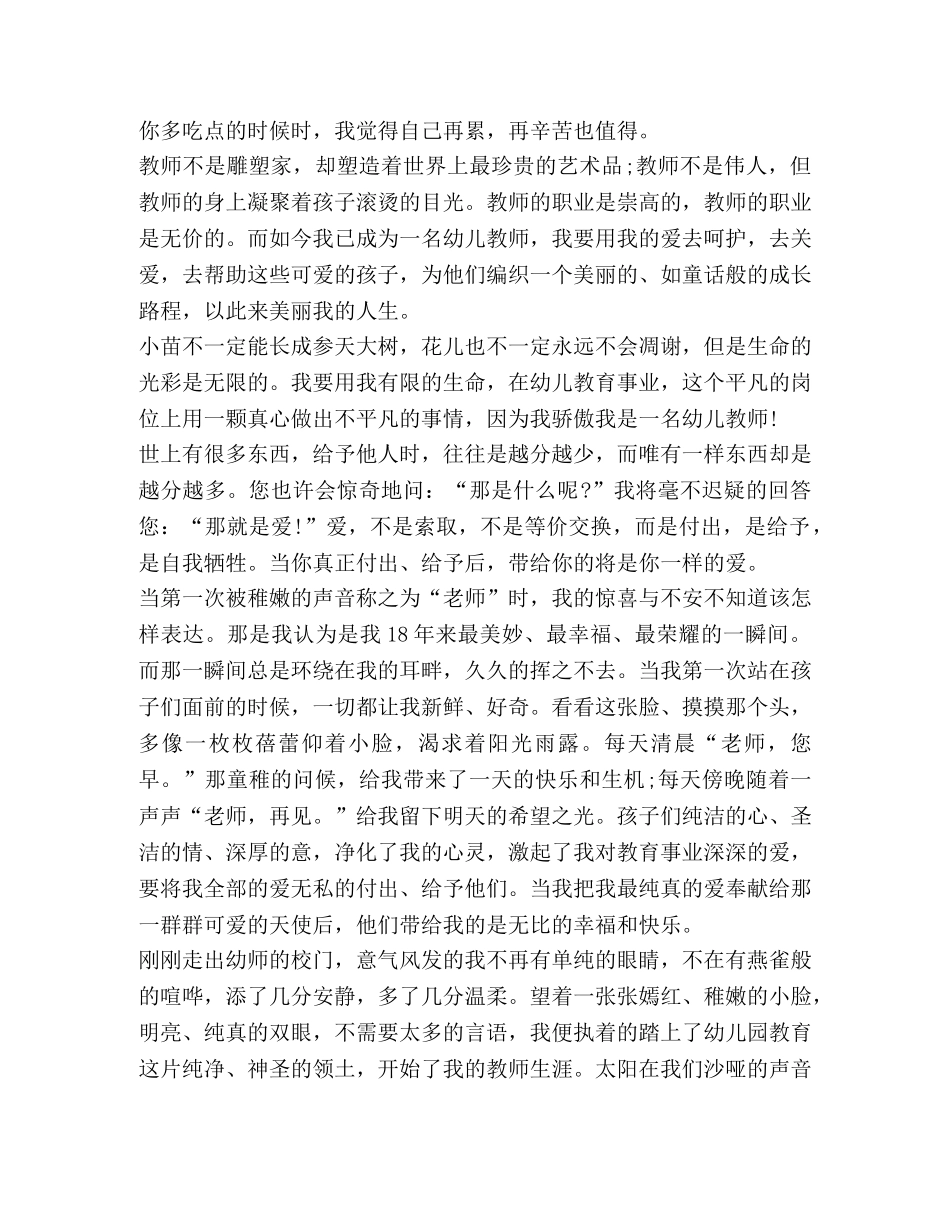 你多吃点的时候时，我觉得自己再累，再辛苦也值得。
教师不是雕塑家，却塑造着世界上最珍贵的艺术品;教师不是伟人，但教师的身上凝聚着孩子滚烫的目光。教师的职业是崇高的，教师的职业是无价的。而如今我已成为一名幼儿教师，我要用我的爱去呵护，去关爱，去帮助这些可爱的孩子，为他们编织一个美丽的、如童话般的成长路程，以此来美丽我的人生。
小苗不一定能长成参天大树，花儿也不一定永远不会凋谢，但是生命的光彩是无限的。我要用我有限的生命，在幼儿教育事业，这个平凡的岗位上用一颗真心做出不平凡的事情，因为我骄傲我是一名幼儿教师!
世上有很多东西，给予他人时，往往是越分越少，而唯有一样东西却是越分越多。您也许会惊奇地问：“那是什么呢?”我将毫不迟疑的回答您：“那就是爱!”爱，不是索取，不是等价交换，而是付出，是给予，是自我牺牲。当你真正付出、给予后，带给你的将是你一样的爱。
当第一次被稚嫩的声音称之为“老师”时，我的惊喜与不安不知道该怎样表达。那是我认为是我 18 年来最美妙、最幸福、最荣耀的一瞬间。而那一瞬间总是环绕在我的耳畔，久久的挥之不去。当我第一次站在孩子们面前的时候，一切都让我新鲜、好奇。看看这张脸、摸摸那个头，多像一枚枚蓓蕾仰着小脸，渴求着阳光雨露。每天清晨“老师，您早。”那童稚的问候，给我带来了一天的快乐和生机;每天傍晚随着一声声“老师，再见。”给我留下明天的希望之光。孩子们纯洁的心、圣洁的情、深厚的意，净化了我的心灵，激起了我对教育事业深深的爱，要将我全部的爱无私的付出、给予他们。当我把我最纯真的爱奉献给那一群群可爱的天使后，他们带给我的是无比的幸福和快乐。
刚刚走出幼师的校门，意气风发的我不再有单纯的眼睛，不在有燕雀般的喧哗，添了几分安静，多了几分温柔。望着一张张嫣红、稚嫩的小脸，明亮、纯真的双眼，不需要太多的言语，我便执着的踏上了幼儿园教育这片纯净、神圣的领土，开始了我的教师生涯。太阳在我们沙哑的声音